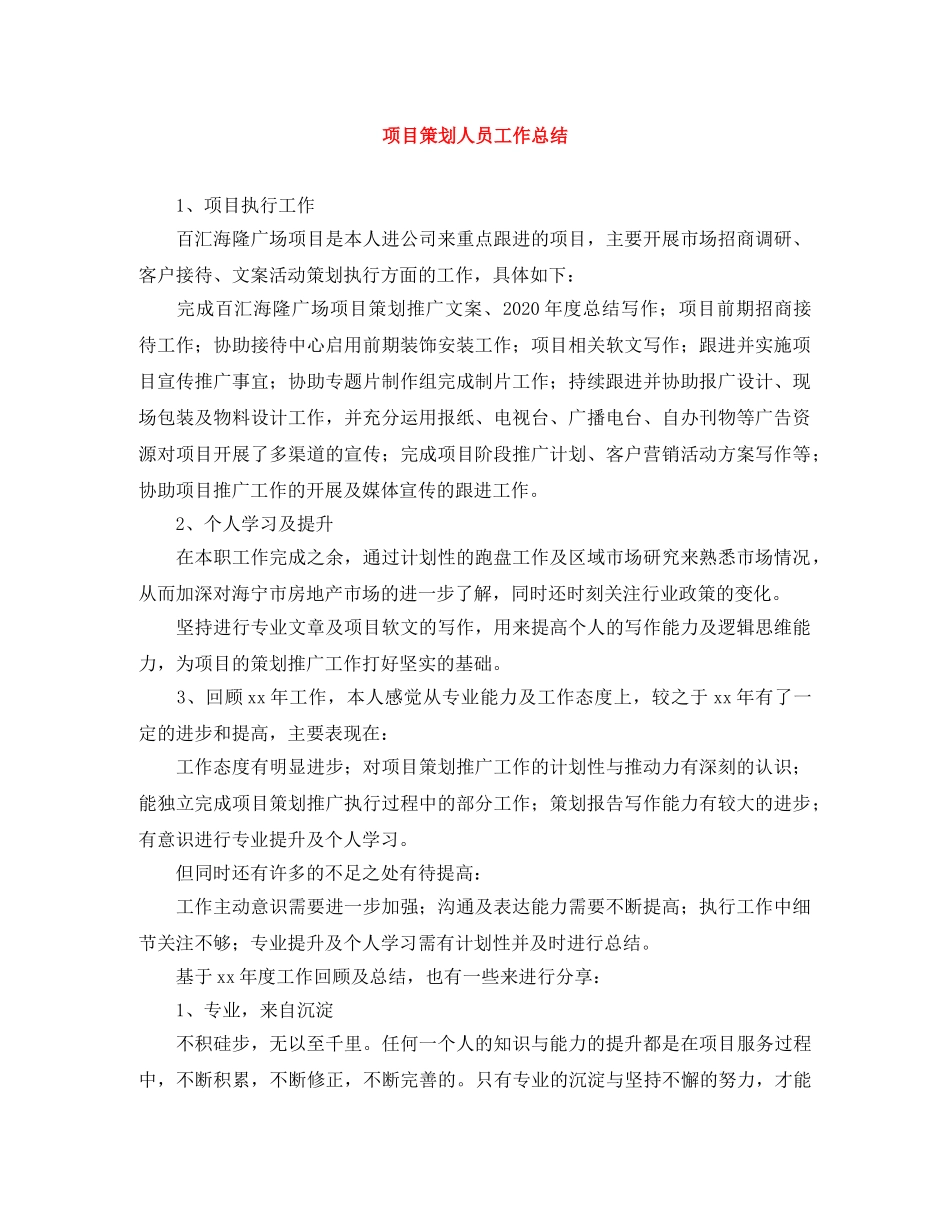 项目策划人员工作总结

1、项目执行工作

百汇海隆广场项目是本人进公司来重点跟进的项目，主要开展市场招商调研、客户接待、文案活动策划执行方面的工作，具体如下：

完成百汇海隆广场项目策划推广文案、2020年度总结写作；项目前期招商接待工作；协助接待中心启用前期装饰安装工作；项目相关软文写作；跟进并实施项目宣传推广事宜；协助专题片制作组完成制片工作；持续跟进并协助报广设计、现场包装及物料设计工作，并充分运用报纸、电视台、广播电台、自办刊物等广告资源对项目开展了多渠道的宣传；完成项目阶段推广计划、客户营销活动方案写作等；协助项目推广工作的开展及媒体宣传的跟进工作。

2、个人学习及提升

在本职工作完成之余，通过计划性的跑盘工作及区域市场研究来熟悉市场情况，从而加深对海宁市房地产市场的进一步了解，同时还时刻关注行业政策的变化。

坚持进行专业文章及项目软文的写作，用来提高个人的写作能力及逻辑思维能力，为项目的策划推广工作打好坚实的基础。

3、回顾xx年工作，本人感觉从专业能力及工作态度上，较之于xx年有了一定的进步和提高，主要表现在：

工作态度有明显进步；对项目策划推广工作的计划性与推动力有深刻的认识；能独立完成项目策划推广执行过程中的部分工作；策划报告写作能力有较大的进步；有意识进行专业提升及个人学习。

但同时还有许多的不足之处有待提高：

工作主动意识需要进一步加强；沟通及表达能力需要不断提高；执行工作中细节关注不够；专业提升及个人学习需有计划性并及时进行总结。

基于xx年度工作回顾及总结，也有一些来进行分享：

1、专业，来自沉淀

不积硅步，无以至千里。任何一个人的知识与能力的提升都是在项目服务过程中，不断积累，不断修正，不断完善的。只有专业的沉淀与坚持不懈的努力，才能